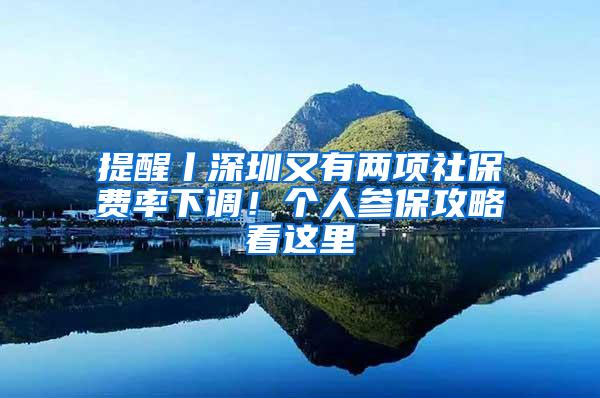 提醒丨深圳又有两项社保费率下调！个人参保攻略看这里